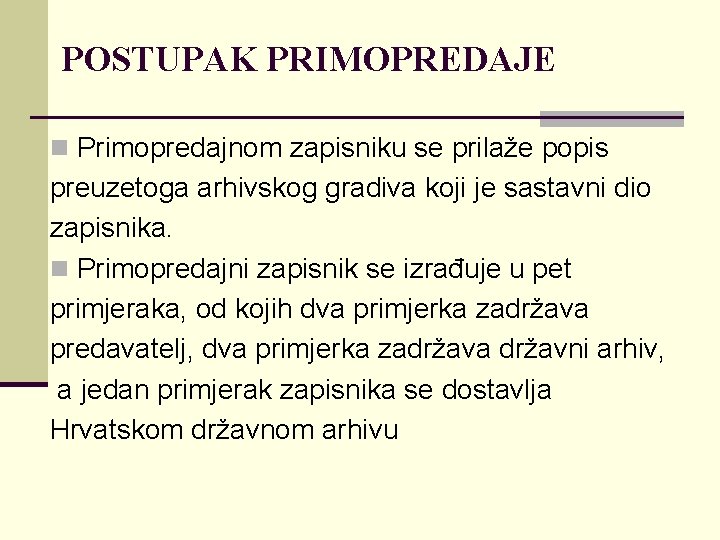 POSTUPAK PRIMOPREDAJE

Primopredajnom zapisniku se prilaže popis preuzetoga arhivskog gradiva koji je sastavni dio zapisnika.

Primopredajni zapisnik se izrađuje u pet primjeraka, od kojih dva primjerka zadržava predavatelj, dva primjerka zadržava državni arhiv, a jedan primjerak zapisnika se dostavlja Hrvatskom državnom arhivu